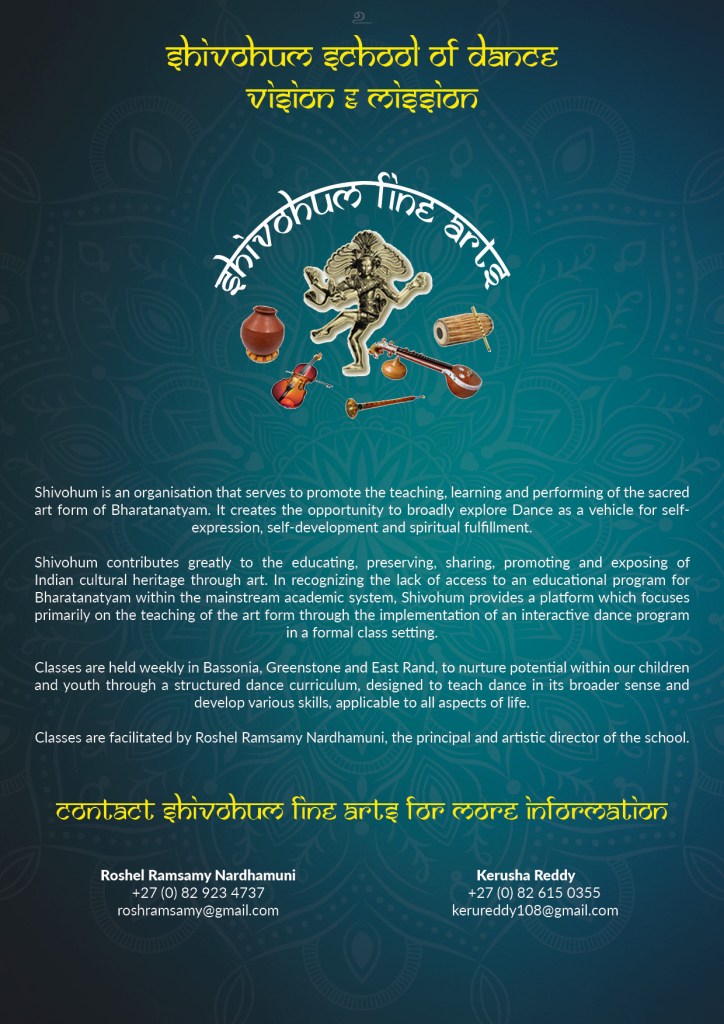 shivohum school of dance
vision & mission

shivohum fine arts

Shivohum is an organisation that serves to promote the teaching, learning and performing of the sacred art form of Bharatanatyam. It creates the opportunity to broadly explore Dance as a vehicle for self-expression, self-development and spiritual fulfillment.

Shivohum contributes greatly to the educating, preserving, sharing, promoting and exposing of Indian cultural heritage through art. In recognizing the lack of access to an educational program for Bharatanatyam within the mainstream academic system, Shivohum provides a platform which focuses primarily on the teaching of the art form through the implementation of an interactive dance program in a formal class setting.

Classes are held weekly in Bassonia, Greenstone and East Rand, to nurture potential within our children and youth through a structured dance curriculum, designed to teach dance in its broader sense and develop various skills, applicable to all aspects of life.

Classes are facilitated by Roshel Ramsamy Nardhamuni, the principal and artistic director of the school.

contact shivohum fine arts for more information

Roshel Ramsamy Nardhamuni
+27 (0) 82 923 4737
roshramsamy@gmail.com

Kerusha Reddy
+27 (0) 82 615 0355
kerureddy108@gmail.com